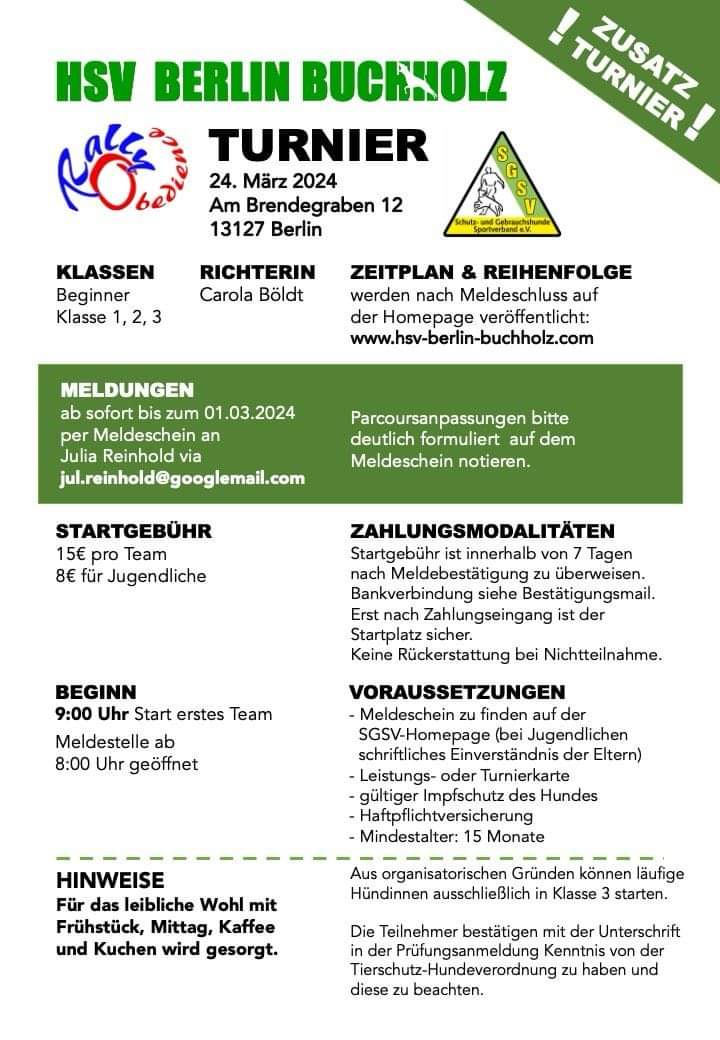 ! ZUSATZ TURNIER !

HSV BERLIN BUCHHOLZ

Rally Obedience

TURNIER
24. März 2024
Am Brendegraben 12
13127 Berlin

SGSV
Schutz- und Gebrauchshunde Sportverband e.V.

KLASSEN
Beginner
Klasse 1, 2, 3

RICHTERIN
Carola Böldt

ZEITPLAN & REIHENFOLGE
werden nach Meldeschluss auf der Homepage veröffentlicht:
www.hsv-berlin-buchholz.com

MELDUNGEN
ab sofort bis zum 01.03.2024
per Meldeschein an
Julia Reinhold via
jul.reinhold@googlemail.com

Parcoursanpassungen bitte deutlich formuliert auf dem Meldeschein notieren.

STARTGEBÜHR
15€ pro Team
8€ für Jugendliche

ZAHLUNGSMODALITÄTEN
Startgebühr ist innerhalb von 7 Tagen nach Meldebestätigung zu überweisen.
Bankverbindung siehe Bestätigungsmail.
Erst nach Zahlungseingang ist der Startplatz sicher.
Keine Rückerstattung bei Nichtteilnahme.

BEGINN
9:00 Uhr Start erstes Team
Meldestelle ab
8:00 Uhr geöffnet

VORAUSSETZUNGEN
- Meldeschein zu finden auf der SGSV-Homepage (bei Jugendlichen schriftliches Einverständnis der Eltern)
- Leistungs- oder Turnierkarte
- gültiger Impfschutz des Hundes
- Haftpflichtversicherung
- Mindestalter: 15 Monate

HINWEISE
Für das leibliche Wohl mit Frühstück, Mittag, Kaffee und Kuchen wird gesorgt.

Aus organisatorischen Gründen können läufige Hündinnen ausschließlich in Klasse 3 starten.

Die Teilnehmer bestätigen mit der Unterschrift in der Prüfungsanmeldung Kenntnis von der Tierschutz-Hundeverordnung zu haben und diese zu beachten.